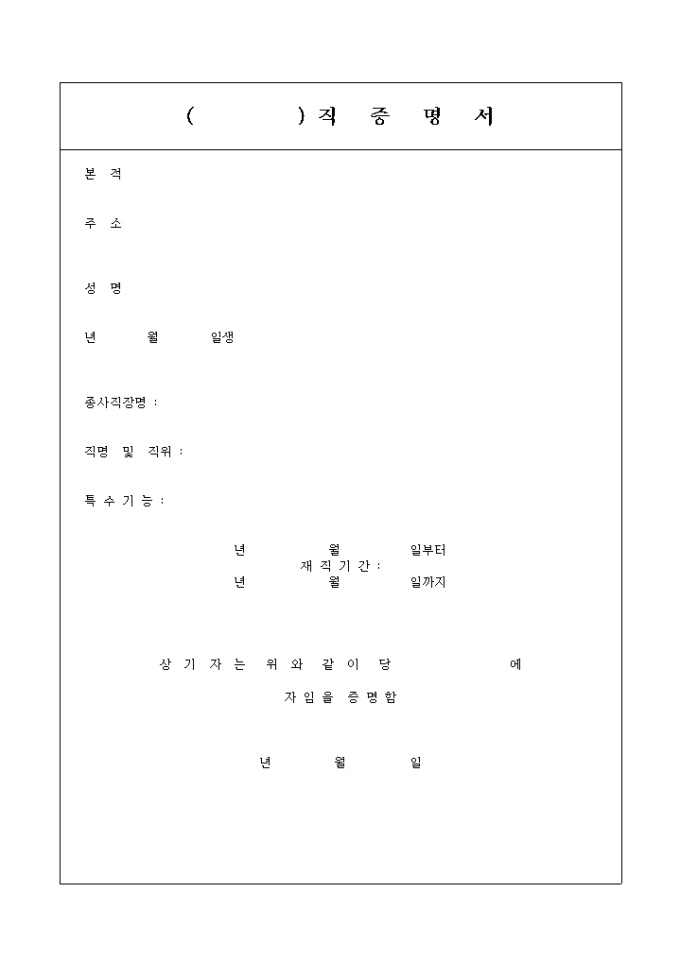 ( )직 증 명 서

본 적

주 소

성 명

년 월 일생

종사직장명 :

직명 및 직위 :

특 수 기 능 :

년 월 일부터
재 직 기 간 :
년 월 일까지

상 기 자 는 위 와 같 이 당 에
자 임 을 증 명 함

년 월 일